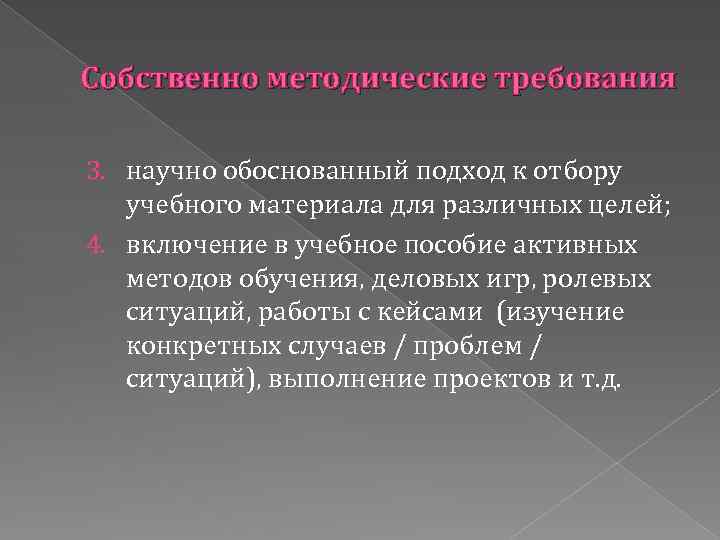 Собственно методические требования

3. научно обоснованный подход к отбору учебного материала для различных целей;

4. включение в учебное пособие активных методов обучения, деловых игр, ролевых ситуаций, работы с кейсами (изучение конкретных случаев / проблем / ситуаций), выполнение проектов и т.д.